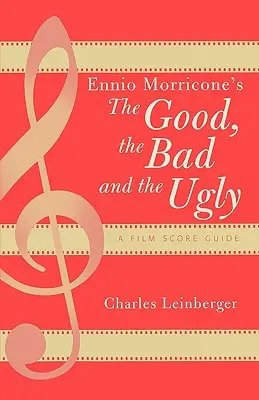 Ennio Morricone's
The Good, the Bad and the Ugly

A FILM SCORE GUIDE

Charles Leinberger